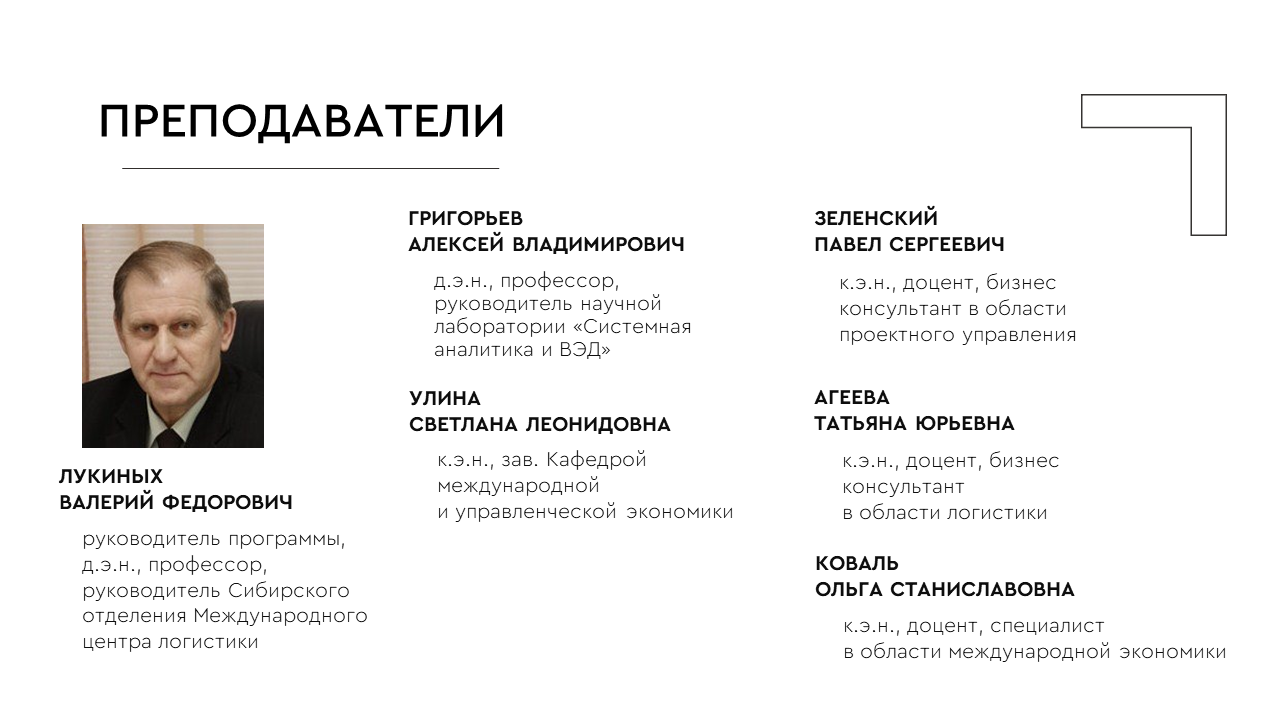 ПРЕПОДАВАТЕЛИ

ЛУКИНЫХ
ВАЛЕРИЙ ФЕДОРОВИЧ

руководитель программы, д.э.н., профессор, руководитель Сибирского отделения Международного центра логистики

ГРИГОРЬЕВ
АЛЕКСЕЙ ВЛАДИМИРОВИЧ

д.э.н., профессор, руководитель научной лаборатории «Системная аналитика и ВЭД»

УЛИНА
СВЕТЛАНА ЛЕОНИДОВНА

к.э.н., зав. Кафедрой международной и управленческой экономики

ЗЕЛЕНСКИЙ
ПАВЕЛ СЕРГЕЕВИЧ

к.э.н., доцент, бизнес консультант в области проектного управления

АГЕЕВА
ТАТЬЯНА ЮРЬЕВНА

к.э.н., доцент, бизнес консультант в области логистики

КОВАЛЬ
ОЛЬГА СТАНИСЛАВОВНА

к.э.н., доцент, специалист в области международной экономики